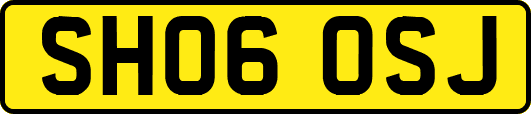 SH06 OSJ